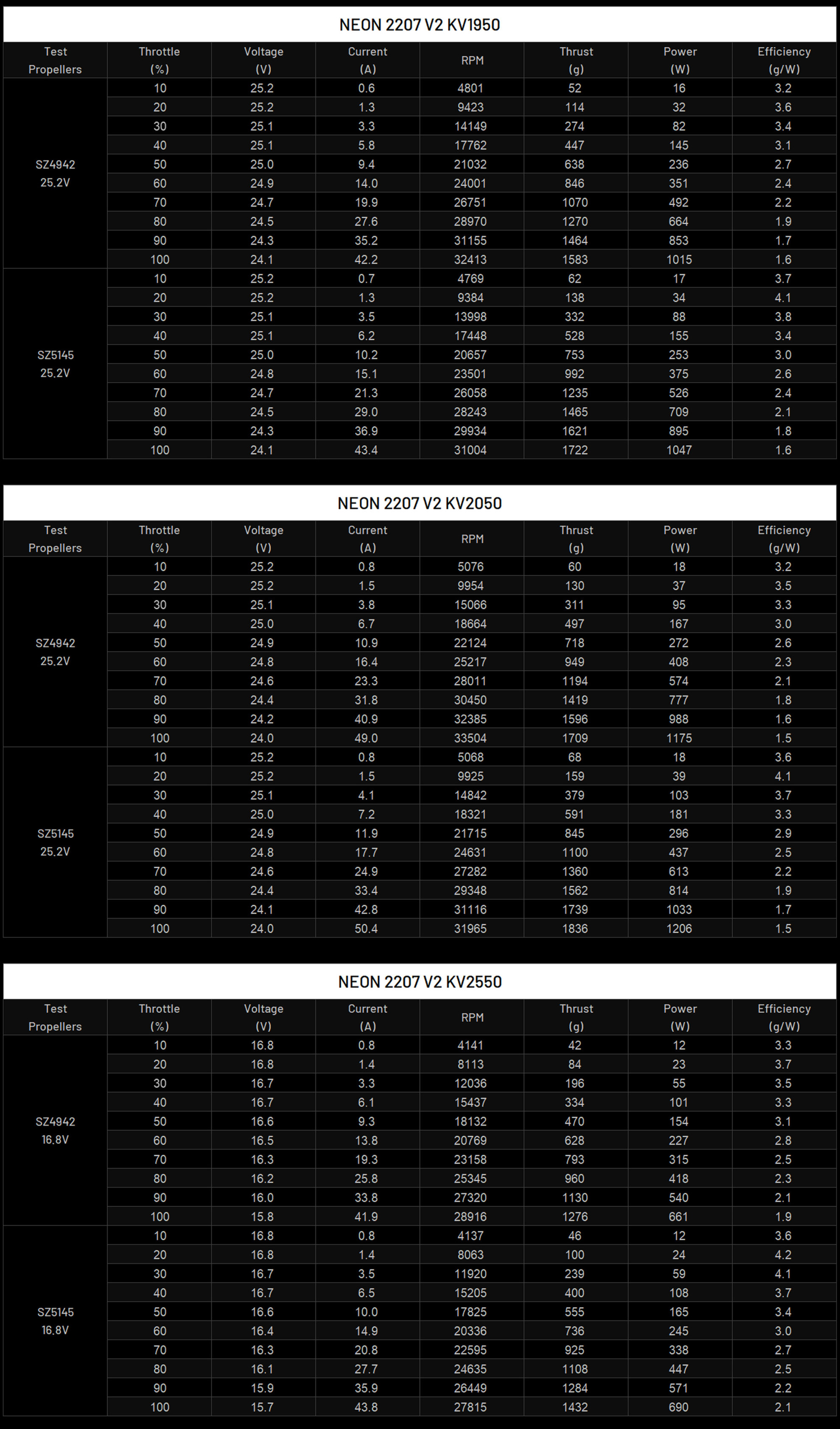 NEON 2207 V2 KV1950

| Test Propellers | Throttle (%) | Voltage (V) | Current (A) | RPM | Thrust (g) | Power (W) | Efficiency (g/W) |
|---|---|---|---|---|---|---|---|
| SZ4942 25.2V | 10 | 25.2 | 0.6 | 4801 | 52 | 16 | 3.2 |
| | 20 | 25.2 | 1.3 | 9423 | 114 | 32 | 3.6 |
| | 30 | 25.1 | 3.3 | 14149 | 274 | 82 | 3.4 |
| | 40 | 25.1 | 5.8 | 17762 | 447 | 145 | 3.1 |
| | 50 | 25.0 | 9.4 | 21032 | 638 | 236 | 2.7 |
| | 60 | 24.9 | 14.0 | 24001 | 846 | 351 | 2.4 |
| | 70 | 24.7 | 19.9 | 26751 | 1070 | 492 | 2.2 |
| | 80 | 24.5 | 27.6 | 28970 | 1270 | 664 | 1.9 |
| | 90 | 24.3 | 35.2 | 31155 | 1464 | 853 | 1.7 |
| | 100 | 24.1 | 42.2 | 32413 | 1583 | 1015 | 1.6 |
| SZ5145 25.2V | 10 | 25.2 | 0.7 | 4769 | 62 | 17 | 3.7 |
| | 20 | 25.2 | 1.3 | 9384 | 138 | 34 | 4.1 |
| | 30 | 25.1 | 3.5 | 13998 | 332 | 88 | 3.8 |
| | 40 | 25.1 | 6.2 | 17448 | 528 | 155 | 3.4 |
| | 50 | 25.0 | 10.2 | 20657 | 753 | 253 | 3.0 |
| | 60 | 24.8 | 15.1 | 23501 | 992 | 375 | 2.6 |
| | 70 | 24.7 | 21.3 | 26058 | 1235 | 526 | 2.4 |
| | 80 | 24.5 | 29.0 | 28243 | 1465 | 709 | 2.1 |
| | 90 | 24.3 | 36.9 | 29934 | 1621 | 895 | 1.8 |
| | 100 | 24.1 | 43.4 | 31004 | 1722 | 1047 | 1.6 |

NEON 2207 V2 KV2050

| Test Propellers | Throttle (%) | Voltage (V) | Current (A) | RPM | Thrust (g) | Power (W) | Efficiency (g/W) |
|---|---|---|---|---|---|---|---|
| SZ4942 25.2V | 10 | 25.2 | 0.8 | 5076 | 60 | 18 | 3.2 |
| | 20 | 25.2 | 1.5 | 9954 | 130 | 37 | 3.5 |
| | 30 | 25.1 | 3.8 | 15066 | 311 | 95 | 3.3 |
| | 40 | 25.0 | 6.7 | 18664 | 497 | 167 | 3.0 |
| | 50 | 24.9 | 10.9 | 22124 | 718 | 272 | 2.6 |
| | 60 | 24.8 | 16.4 | 25217 | 949 | 408 | 2.3 |
| | 70 | 24.6 | 23.3 | 28011 | 1194 | 574 | 2.1 |
| | 80 | 24.4 | 31.8 | 30450 | 1419 | 777 | 1.8 |
| | 90 | 24.2 | 40.9 | 32385 | 1596 | 988 | 1.6 |
| | 100 | 24.0 | 49.0 | 33504 | 1709 | 1175 | 1.5 |
| SZ5145 25.2V | 10 | 25.2 | 0.8 | 5068 | 68 | 18 | 3.6 |
| | 20 | 25.2 | 1.5 | 9925 | 159 | 39 | 4.1 |
| | 30 | 25.1 | 4.1 | 14842 | 379 | 103 | 3.7 |
| | 40 | 25.0 | 7.2 | 18321 | 591 | 181 | 3.3 |
| | 50 | 24.9 | 11.9 | 21715 | 845 | 296 | 2.9 |
| | 60 | 24.8 | 17.7 | 24631 | 1100 | 437 | 2.5 |
| | 70 | 24.6 | 24.9 | 27282 | 1360 | 613 | 2.2 |
| | 80 | 24.4 | 33.4 | 29348 | 1562 | 814 | 1.9 |
| | 90 | 24.1 | 42.8 | 31116 | 1739 | 1033 | 1.7 |
| | 100 | 24.0 | 50.4 | 31965 | 1836 | 1206 | 1.5 |

NEON 2207 V2 KV2550

| Test Propellers | Throttle (%) | Voltage (V) | Current (A) | RPM | Thrust (g) | Power (W) | Efficiency (g/W) |
|---|---|---|---|---|---|---|---|
| SZ4942 16.8V | 10 | 16.8 | 0.8 | 4141 | 42 | 12 | 3.3 |
| | 20 | 16.8 | 1.4 | 8113 | 84 | 23 | 3.7 |
| | 30 | 16.7 | 3.3 | 12036 | 196 | 55 | 3.5 |
| | 40 | 16.7 | 6.1 | 15437 | 334 | 101 | 3.3 |
| | 50 | 16.6 | 9.3 | 18132 | 470 | 154 | 3.1 |
| | 60 | 16.5 | 13.8 | 20769 | 628 | 227 | 2.8 |
| | 70 | 16.3 | 19.3 | 23158 | 793 | 315 | 2.5 |
| | 80 | 16.2 | 25.8 | 25345 | 960 | 418 | 2.3 |
| | 90 | 16.0 | 33.8 | 27320 | 1130 | 540 | 2.1 |
| | 100 | 15.8 | 41.9 | 28916 | 1276 | 661 | 1.9 |
| SZ5145 16.8V | 10 | 16.8 | 0.8 | 4137 | 46 | 12 | 3.6 |
| | 20 | 16.8 | 1.4 | 8063 | 100 | 24 | 4.2 |
| | 30 | 16.7 | 3.5 | 11920 | 239 | 59 | 4.1 |
| | 40 | 16.7 | 6.5 | 15205 | 400 | 108 | 3.7 |
| | 50 | 16.6 | 10.0 | 17825 | 555 | 165 | 3.4 |
| | 60 | 16.4 | 14.9 | 20336 | 736 | 245 | 3.0 |
| | 70 | 16.3 | 20.8 | 22595 | 925 | 338 | 2.7 |
| | 80 | 16.1 | 27.7 | 24635 | 1108 | 447 | 2.5 |
| | 90 | 15.9 | 35.9 | 26449 | 1284 | 571 | 2.2 |
| | 100 | 15.7 | 43.8 | 27815 | 1432 | 690 | 2.1 |